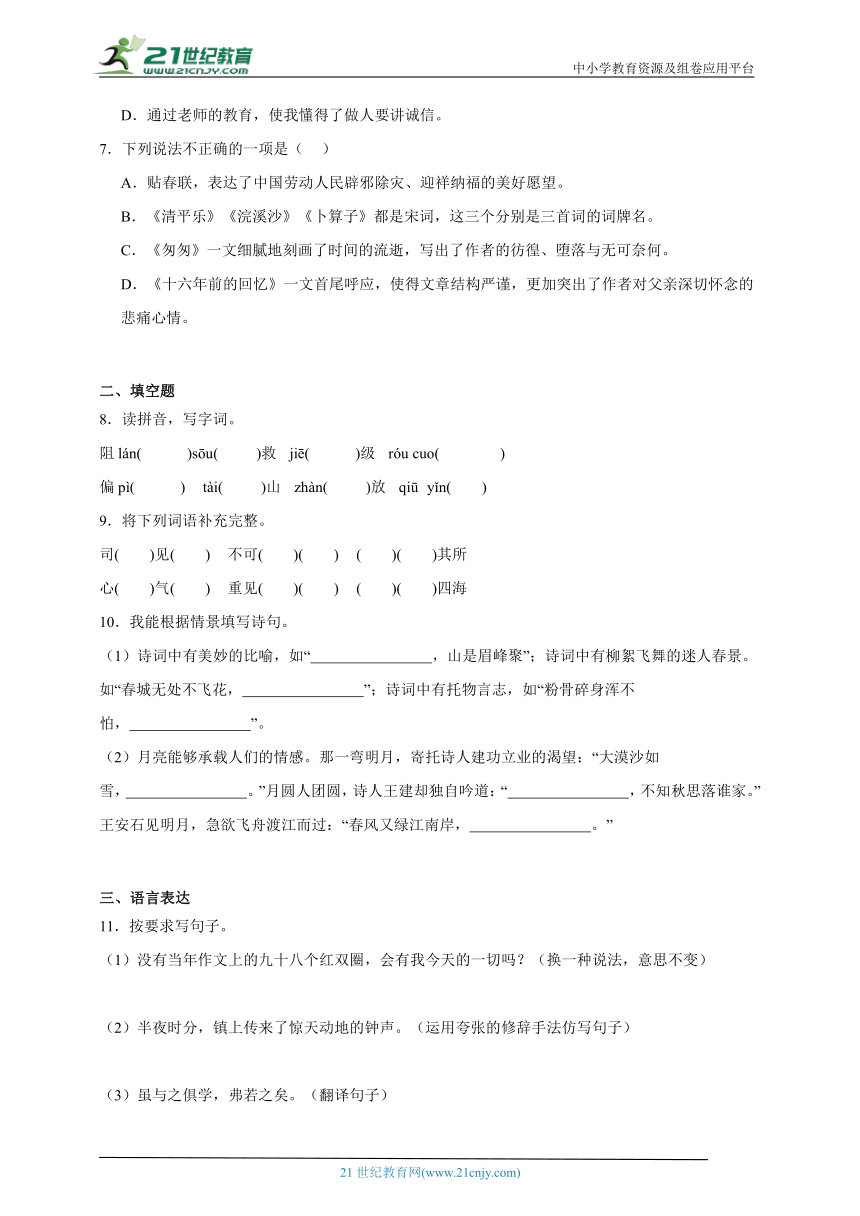 21世纪教育
www.21cnjy.com
中小学教育资源及组卷应用平台

D．通过老师的教育，使我懂得了做人要讲诚信。

7．下列说法不正确的一项是（　）

A．贴春联，表达了中国劳动人民辟邪除灾、迎祥纳福的美好愿望。

B．《清平乐》《浣溪沙》《卜算子》都是宋词，这三个分别是三首词的词牌名。

C．《匆匆》一文细腻地刻画了时间的流逝，写出了作者的彷徨、堕落与无可奈何。

D．《十六年前的回忆》一文首尾呼应，使得文章结构严谨，更加突出了作者对父亲深切怀念的悲痛心情。

二、填空题

8．读拼音，写字词。

阻 lán(　　)sōu(　　)救　jiē(　　)级　róu cuo(　　)

偏 pì(　　)　tài(　　)山　zhàn(　　)放　qiū yǐn(　　)

9．将下列词语补充完整。

司(　　)见(　　)　不可(　　)(　　)　(　　)(　　)其所

心(　　)气(　　)　重见(　　)(　　)　(　　)(　　)四海

10．我能根据情景填写诗句。

（1）诗词中有美妙的比喻，如“________________，山是眉峰聚”；诗词中有柳絮飞舞的迷人春景。如“春城无处不飞花，________________”；诗词中有托物言志，如“粉骨碎身浑不怕，________________”。

（2）月亮能够承载人们的情感。那一弯明月，寄托诗人建功立业的渴望：“大漠沙如雪，________________。”月圆人团圆，诗人王建却独自吟道：“________________，不知秋思落谁家。”王安石见明月，急欲飞舟渡江而过：“春风又绿江南岸，________________。”

三、语言表达

11．按要求写句子。

（1）没有当年作文上的九十八个红双圈，会有我今天的一切吗？（换一种说法，意思不变）

（2）半夜时分，镇上传来了惊天动地的钟声。（运用夸张的修辞手法仿写句子）

（3）虽与之俱学，弗若之矣。（翻译句子）

21 世纪教育网(www.21cnjy.com)